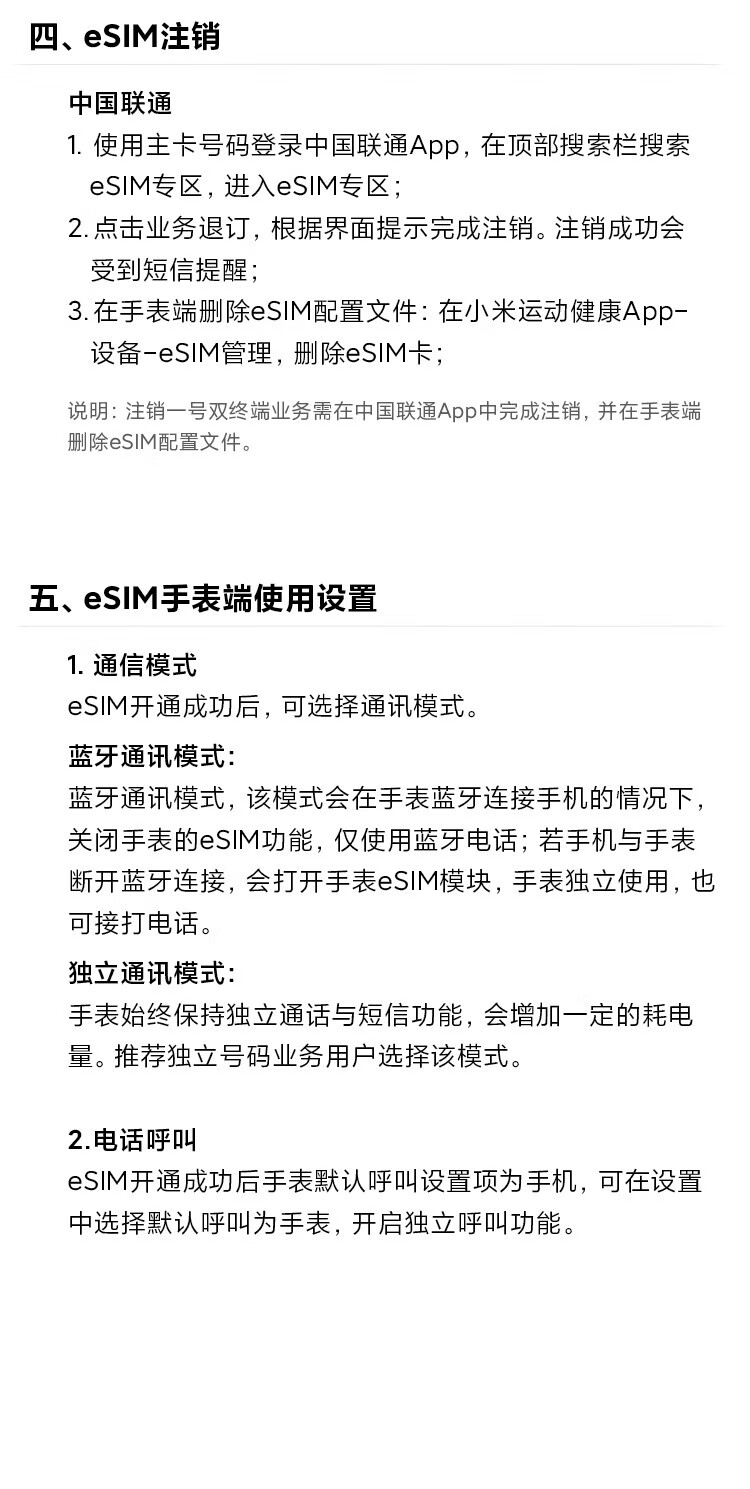 四、eSIM注销

中国联通

1. 使用主卡号码登录中国联通App，在顶部搜索栏搜索eSIM专区，进入eSIM专区；
2. 点击业务退订，根据界面提示完成注销。注销成功会受到短信提醒；
3. 在手表端删除eSIM配置文件：在小米运动健康App-设备-eSIM管理，删除eSIM卡；

说明：注销一号双终端业务需在中国联通App中完成注销，并在手表端删除eSIM配置文件。

五、eSIM手表端使用设置

1. 通信模式

eSIM开通成功后，可选择通讯模式。

蓝牙通讯模式：

蓝牙通讯模式，该模式会在手表蓝牙连接手机的情况下，关闭手表的eSIM功能，仅使用蓝牙电话；若手机与手表断开蓝牙连接，会打开手表eSIM模块，手表独立使用，也可接打电话。

独立通讯模式：

手表始终保持独立通话与短信功能，会增加一定的耗电量。推荐独立号码业务用户选择该模式。

2.电话呼叫

eSIM开通成功后手表默认呼叫设置项为手机，可在设置中选择默认呼叫为手表，开启独立呼叫功能。